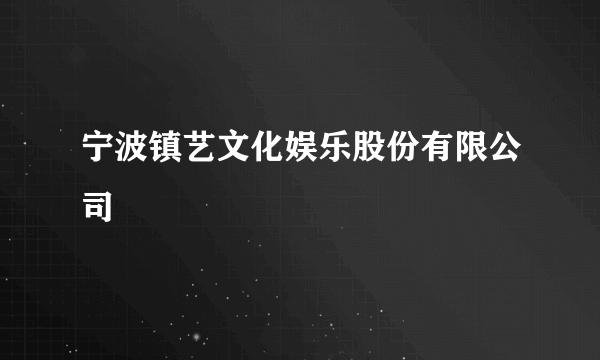 宁波镇艺文化娱乐股份有限公司